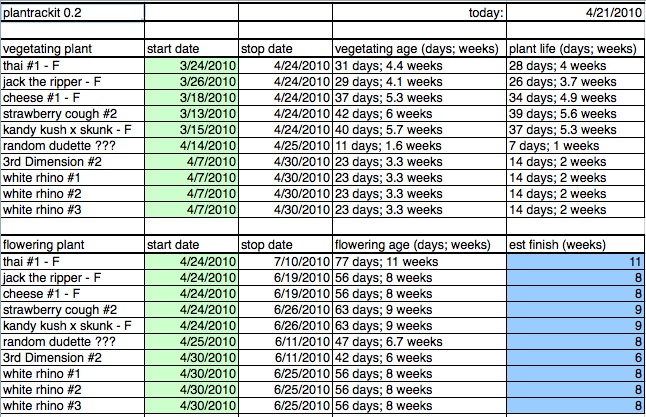 | plantrackit 0.2 | | | today: | 4/21/2010 |
|---|---|---|---|---|
| | | | | |
| vegetating plant | start date | stop date | vegetating age (days; weeks) | plant life (days; weeks) |
| thai #1 - F | 3/24/2010 | 4/24/2010 | 31 days; 4.4 weeks | 28 days; 4 weeks |
| jack the ripper - F | 3/26/2010 | 4/24/2010 | 29 days; 4.1 weeks | 26 days; 3.7 weeks |
| cheese #1 - F | 3/18/2010 | 4/24/2010 | 37 days; 5.3 weeks | 34 days; 4.9 weeks |
| strawberry cough #2 | 3/13/2010 | 4/24/2010 | 42 days; 6 weeks | 39 days; 5.6 weeks |
| kandy kush x skunk - F | 3/15/2010 | 4/24/2010 | 40 days; 5.7 weeks | 37 days; 5.3 weeks |
| random dudette ??? | 4/14/2010 | 4/25/2010 | 11 days; 1.6 weeks | 7 days; 1 weeks |
| 3rd Dimension #2 | 4/7/2010 | 4/30/2010 | 23 days; 3.3 weeks | 14 days; 2 weeks |
| white rhino #1 | 4/7/2010 | 4/30/2010 | 23 days; 3.3 weeks | 14 days; 2 weeks |
| white rhino #2 | 4/7/2010 | 4/30/2010 | 23 days; 3.3 weeks | 14 days; 2 weeks |
| white rhino #3 | 4/7/2010 | 4/30/2010 | 23 days; 3.3 weeks | 14 days; 2 weeks |
| | | | | |
| flowering plant | start date | stop date | flowering age (days; weeks) | est finish (weeks) |
| thai #1 - F | 4/24/2010 | 7/10/2010 | 77 days; 11 weeks | 11 |
| jack the ripper - F | 4/24/2010 | 6/19/2010 | 56 days; 8 weeks | 8 |
| cheese #1 - F | 4/24/2010 | 6/19/2010 | 56 days; 8 weeks | 8 |
| strawberry cough #2 | 4/24/2010 | 6/26/2010 | 63 days; 9 weeks | 9 |
| kandy kush x skunk - F | 4/24/2010 | 6/26/2010 | 63 days; 9 weeks | 9 |
| random dudette ??? | 4/25/2010 | 6/11/2010 | 47 days; 6.7 weeks | 8 |
| 3rd Dimension #2 | 4/30/2010 | 6/11/2010 | 42 days; 6 weeks | 6 |
| white rhino #1 | 4/30/2010 | 6/25/2010 | 56 days; 8 weeks | 8 |
| white rhino #2 | 4/30/2010 | 6/25/2010 | 56 days; 8 weeks | 8 |
| white rhino #3 | 4/30/2010 | 6/25/2010 | 56 days; 8 weeks | 8 |